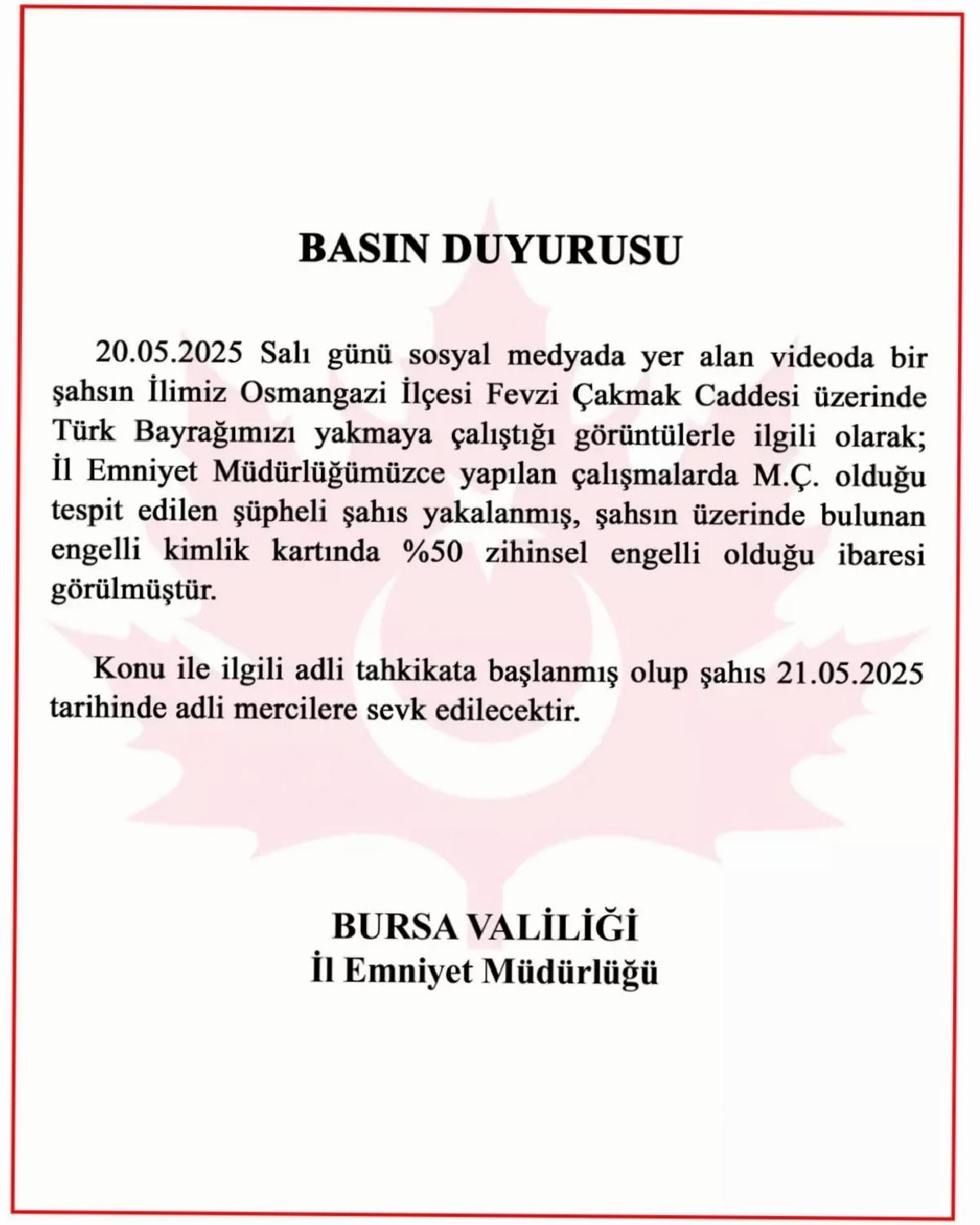 BASIN DUYURUSU

20.05.2025 Salı günü sosyal medyada yer alan videoda bir şahsın İlimiz Osmangazi İlçesi Fevzi Çakmak Caddesi üzerinde Türk Bayrağımızı yakmaya çalıştığı görüntülerle ilgili olarak; İl Emniyet Müdürlüğümüzce yapılan çalışmalarda M.Ç. olduğu tespit edilen şüpheli şahıs yakalanmış, şahsın üzerinde bulunan engelli kimlik kartında %50 zihinsel engelli olduğu ibaresi görülmüştür.

Konu ile ilgili adli tahkikata başlanmış olup şahıs 21.05.2025 tarihinde adli mercilere sevk edilecektir.

BURSA VALİLİĞİ
İl Emniyet Müdürlüğü